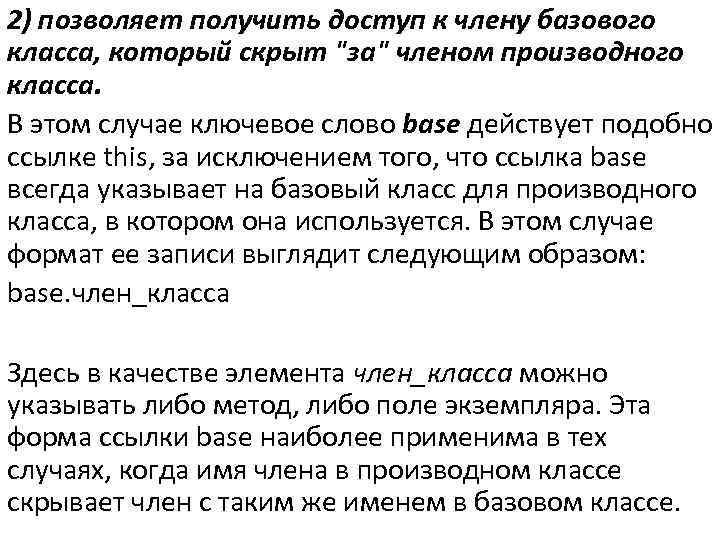 2) позволяет получить доступ к члену базового класса, который скрыт "за" членом производного класса.

В этом случае ключевое слово base действует подобно ссылке this, за исключением того, что ссылка base всегда указывает на базовый класс для производного класса, в котором она используется. В этом случае формат ее записи выглядит следующим образом:

base.член_класса

Здесь в качестве элемента член_класса можно указывать либо метод, либо поле экземпляра. Эта форма ссылки base наиболее применима в тех случаях, когда имя члена в производном классе скрывает член с таким же именем в базовом классе.